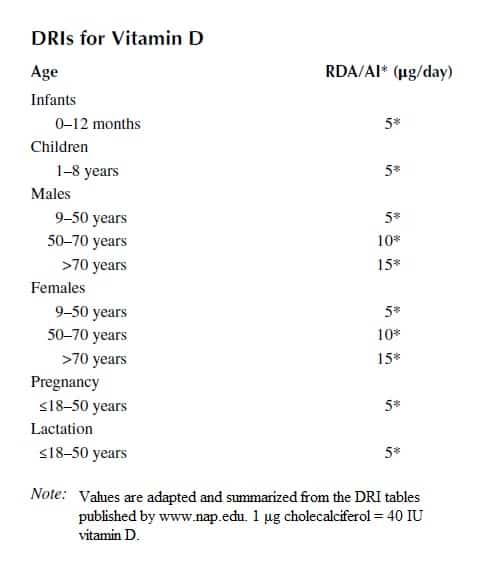 DRIs for Vitamin D

| Age | RDA/AI* (µg/day) |
|---|---|
| Infants | |
| 0–12 months | 5* |
| Children | |
| 1–8 years | 5* |
| Males | |
| 9–50 years | 5* |
| 50–70 years | 10* |
| >70 years | 15* |
| Females | |
| 9–50 years | 5* |
| 50–70 years | 10* |
| >70 years | 15* |
| Pregnancy | |
| ≤18–50 years | 5* |
| Lactation | |
| ≤18–50 years | 5* |

Note: Values are adapted and summarized from the DRI tables published by www.nap.edu. 1 µg cholecalciferol = 40 IU vitamin D.